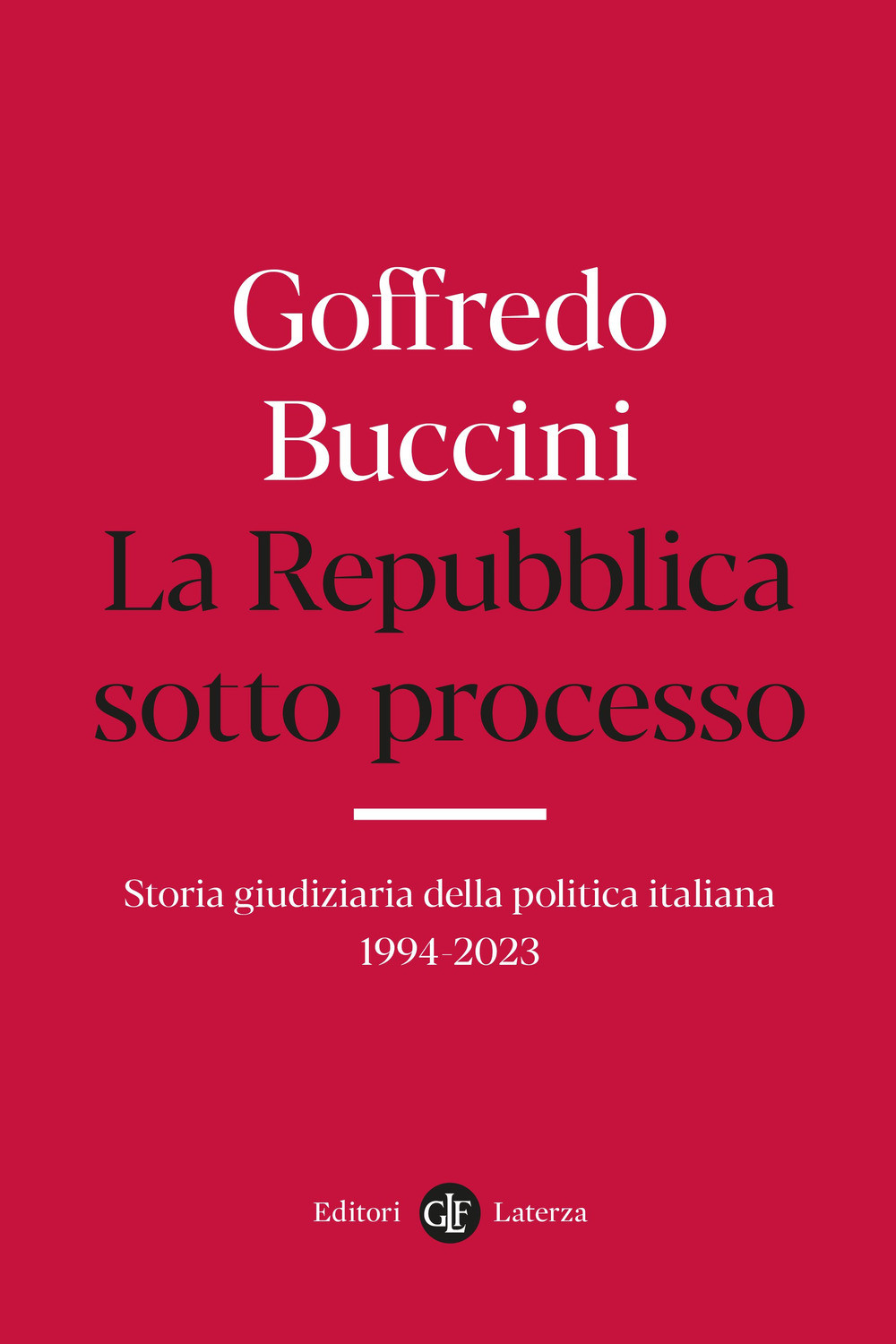 Goffredo
Buccini
La Repubblica
sotto processo

Storia giudiziaria della politica italiana
1994-2023

Editori GLF Laterza